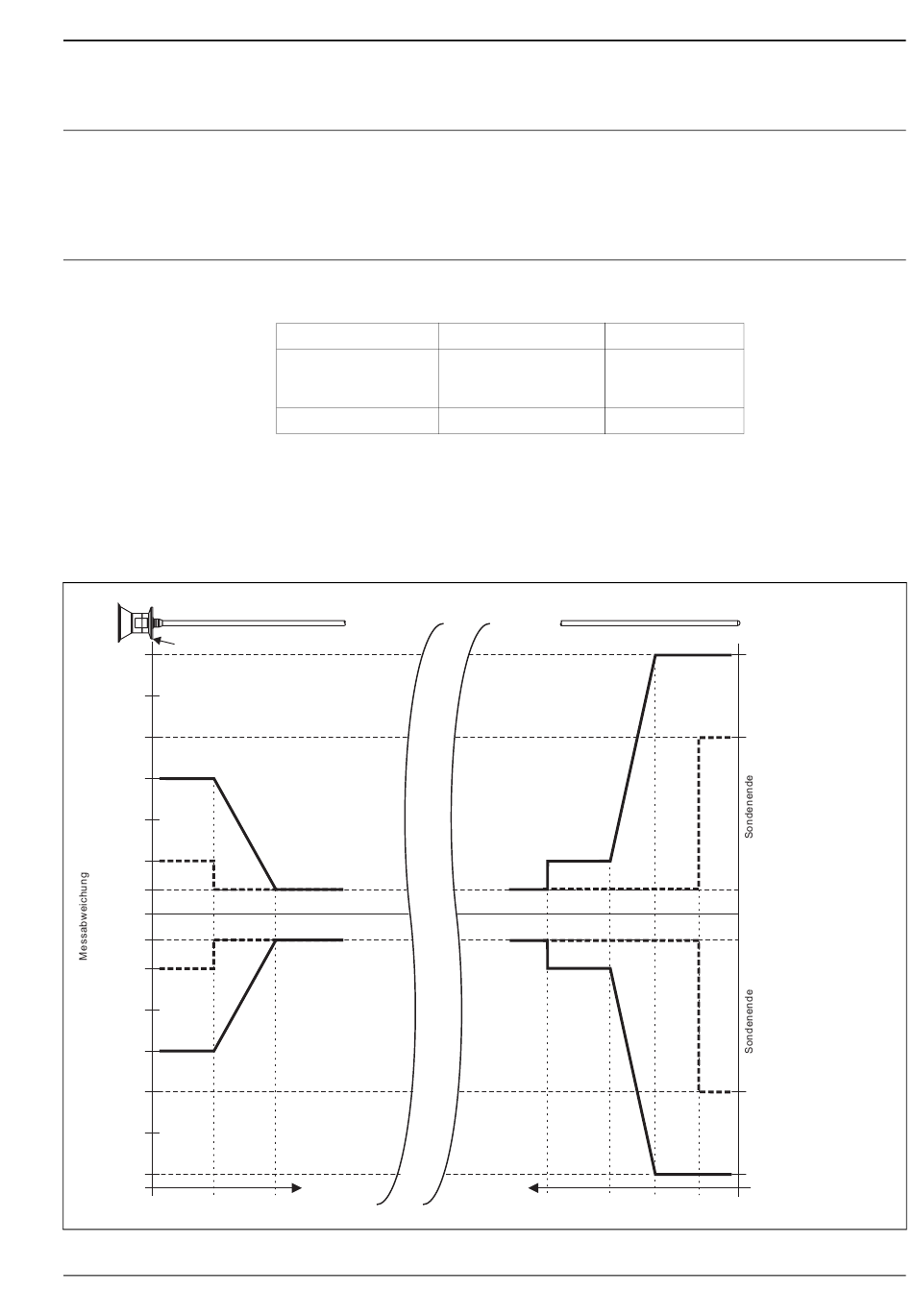 Messabweichung

Sondenende

Sondenende